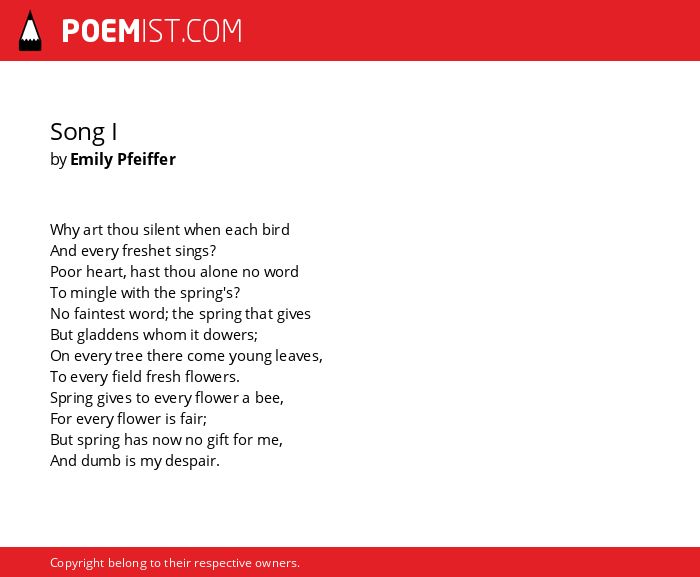 POEMIST.COM

Song I
by Emily Pfeiffer

Why art thou silent when each bird
And every freshet sings?
Poor heart, hast thou alone no word
To mingle with the spring's?
No faintest word; the spring that gives
But gladdens whom it dowers;
On every tree there come young leaves,
To every field fresh flowers.
Spring gives to every flower a bee,
For every flower is fair;
But spring has now no gift for me,
And dumb is my despair.

Copyright belong to their respective owners.